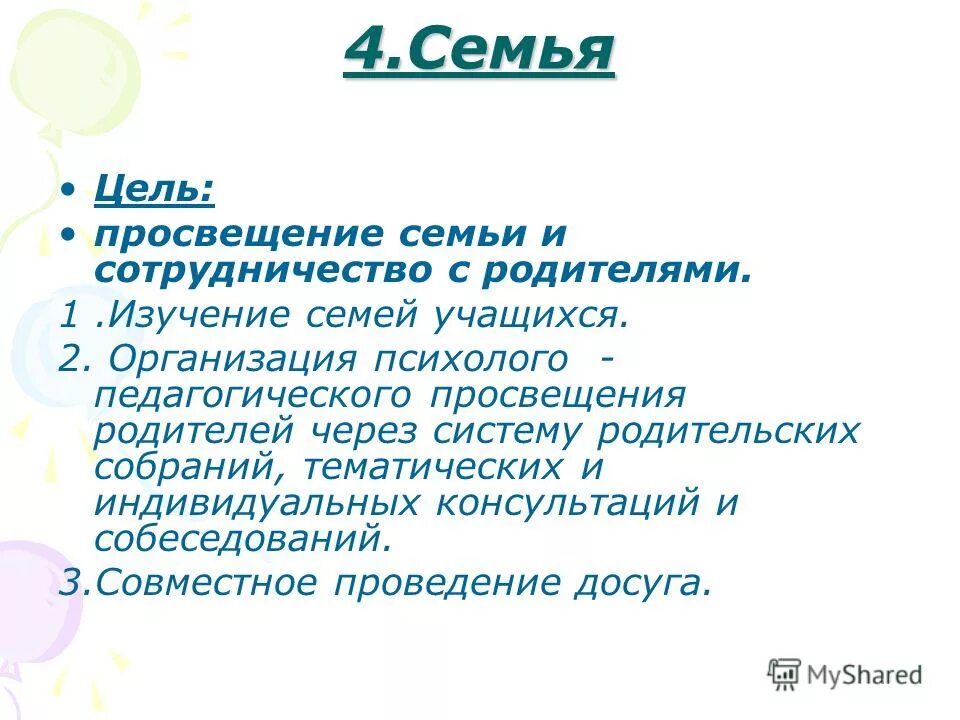 4.Семья

• Цель:
• просвещение семьи и сотрудничество с родителями.

1 .Изучение семей учащихся.
2. Организация психолого - педагогического просвещения родителей через систему родительских собраний, тематических и индивидуальных консультаций и собеседований.
3.Совместное проведение досуга.

MyShared